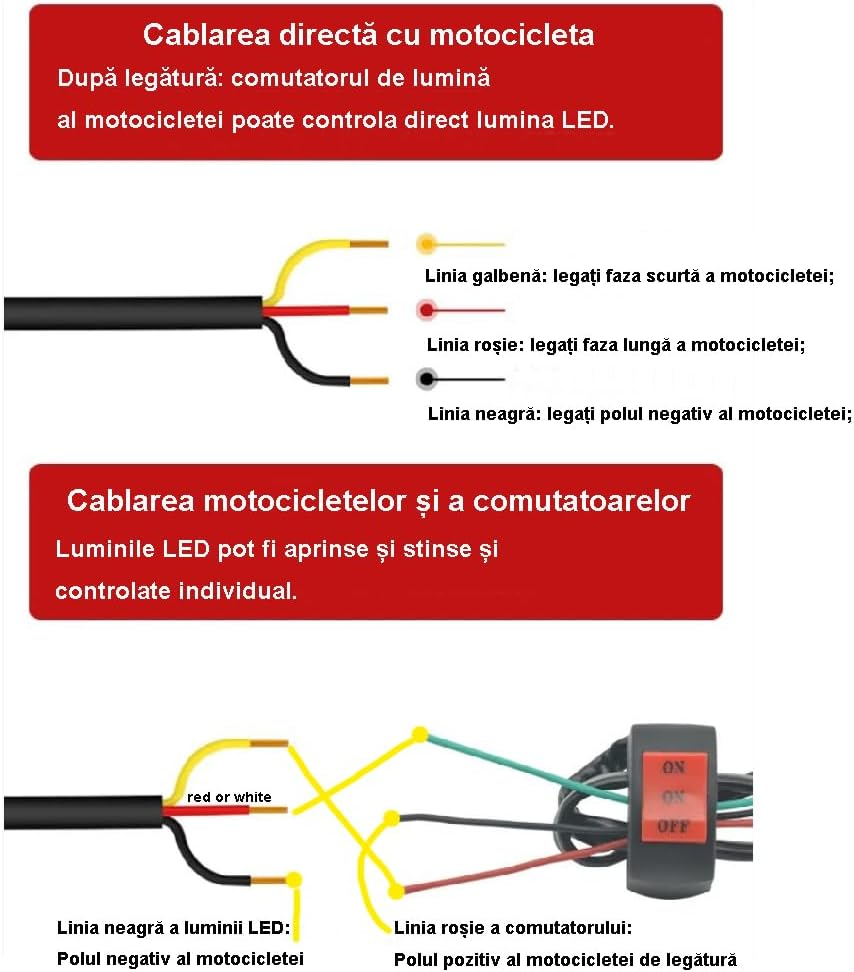 Cablarea directă cu motocicleta
După legătură: comutatorul de lumină al motocicletei poate controla direct lumina LED.

Linia galbenă: legați faza scurtă a motocicletei;

Linia roșie: legați faza lungă a motocicletei;

Linia neagră: legați polul negativ al motocicletei;

Cablarea motocicletelor și a comutatoarelor
Luminile LED pot fi aprinse și stinse și controlate individual.

red or white

ON
ON
OFF

Linia neagră a luminii LED:
Polul negativ al motocicletei

Linia roșie a comutatorului:
Polul pozitiv al motocicletei de legătură